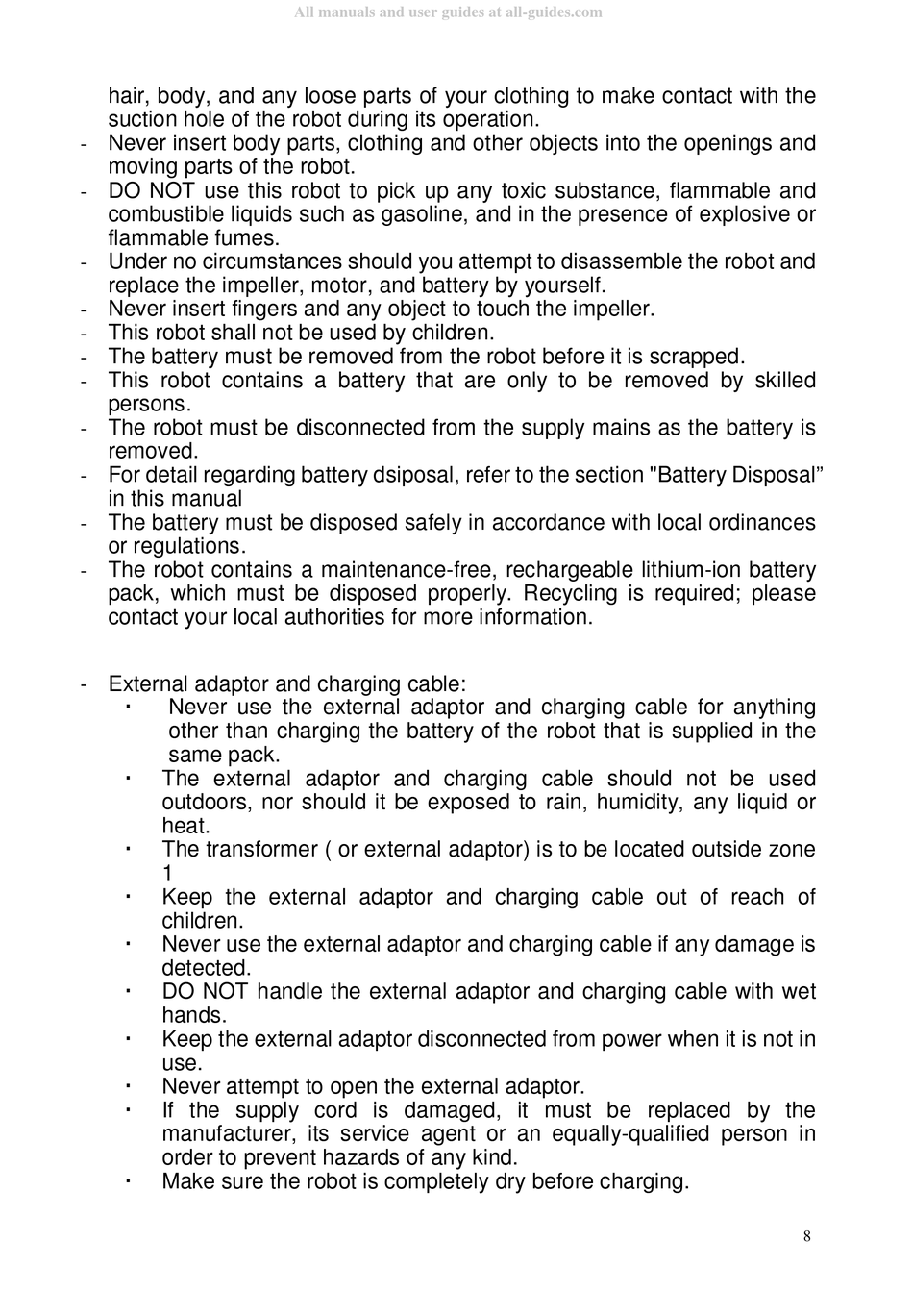 All manuals and user guides at all-guides.com

hair, body, and any loose parts of your clothing to make contact with the suction hole of the robot during its operation.
- Never insert body parts, clothing and other objects into the openings and moving parts of the robot.
- DO NOT use this robot to pick up any toxic substance, flammable and combustible liquids such as gasoline, and in the presence of explosive or flammable fumes.
- Under no circumstances should you attempt to disassemble the robot and replace the impeller, motor, and battery by yourself.
- Never insert fingers and any object to touch the impeller.
- This robot shall not be used by children.
- The battery must be removed from the robot before it is scrapped.
- This robot contains a battery that are only to be removed by skilled persons.
- The robot must be disconnected from the supply mains as the battery is removed.
- For detail regarding battery dsiposal, refer to the section "Battery Disposal” in this manual
- The battery must be disposed safely in accordance with local ordinances or regulations.
- The robot contains a maintenance-free, rechargeable lithium-ion battery pack, which must be disposed properly. Recycling is required; please contact your local authorities for more information.

- External adaptor and charging cable:
  · Never use the external adaptor and charging cable for anything other than charging the battery of the robot that is supplied in the same pack.
  · The external adaptor and charging cable should not be used outdoors, nor should it be exposed to rain, humidity, any liquid or heat.
  · The transformer ( or external adaptor) is to be located outside zone 1
  · Keep the external adaptor and charging cable out of reach of children.
  · Never use the external adaptor and charging cable if any damage is detected.
  · DO NOT handle the external adaptor and charging cable with wet hands.
  · Keep the external adaptor disconnected from power when it is not in use.
  · Never attempt to open the external adaptor.
  · If the supply cord is damaged, it must be replaced by the manufacturer, its service agent or an equally-qualified person in order to prevent hazards of any kind.
  · Make sure the robot is completely dry before charging.

8